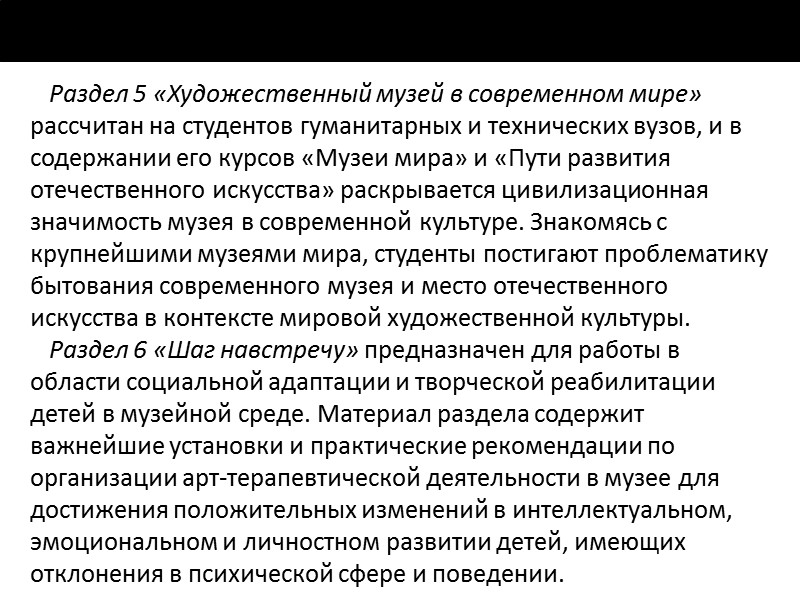 Раздел 5 «Художественный музей в современном мире» рассчитан на студентов гуманитарных и технических вузов, и в содержании его курсов «Музеи мира» и «Пути развития отечественного искусства» раскрывается цивилизационная значимость музея в современной культуре. Знакомясь с крупнейшими музеями мира, студенты постигают проблематику бытования современного музея и место отечественного искусства в контексте мировой художественной культуры.

Раздел 6 «Шаг навстречу» предназначен для работы в области социальной адаптации и творческой реабилитации детей в музейной среде. Материал раздела содержит важнейшие установки и практические рекомендации по организации арт-терапевтической деятельности в музее для достижения положительных изменений в интеллектуальном, эмоциональном и личностном развитии детей, имеющих отклонения в психической сфере и поведении.